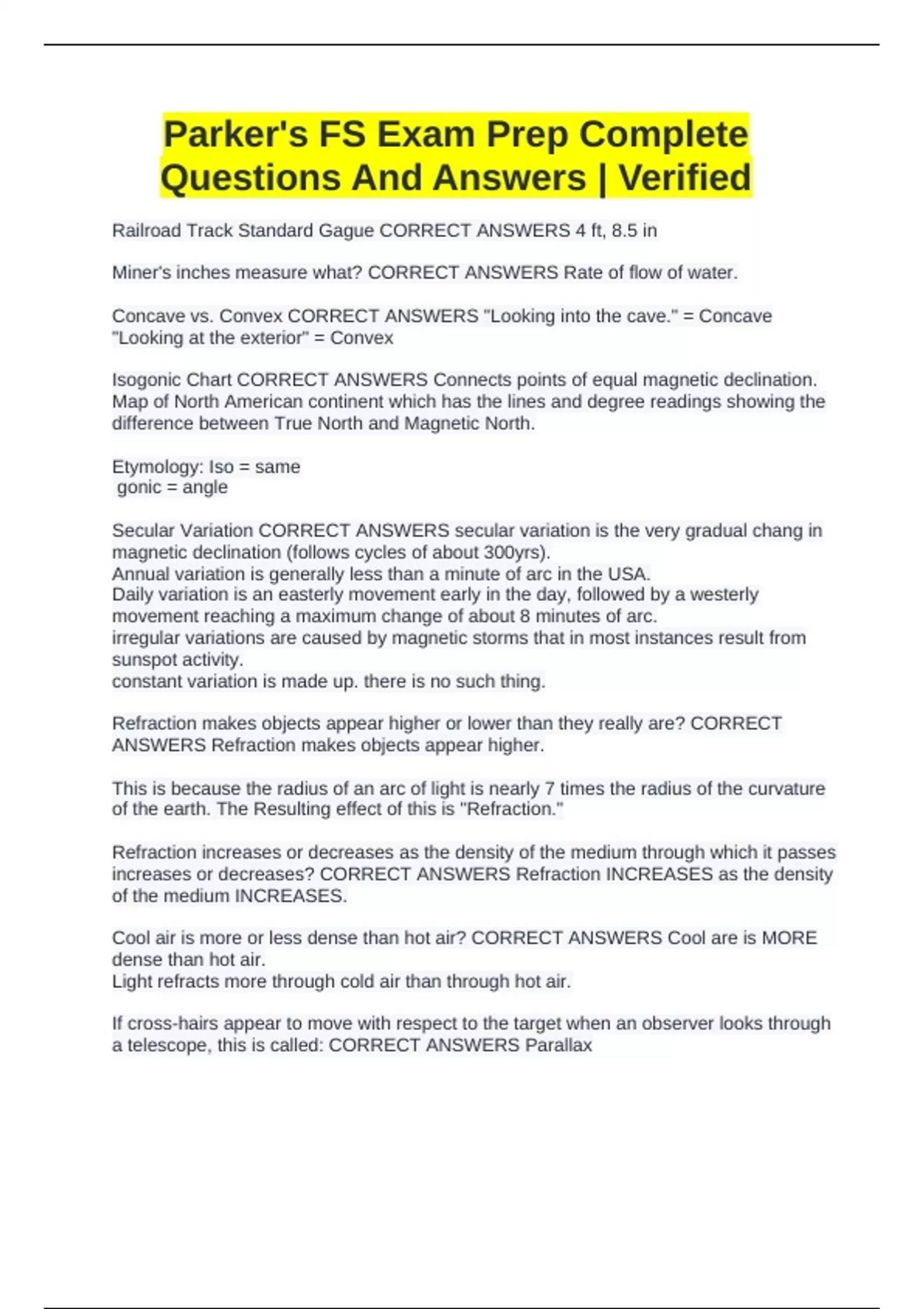 Parker's FS Exam Prep Complete Questions And Answers | Verified

Railroad Track Standard Gague CORRECT ANSWERS 4 ft, 8.5 in

Miner's inches measure what? CORRECT ANSWERS Rate of flow of water.

Concave vs. Convex CORRECT ANSWERS "Looking into the cave." = Concave
"Looking at the exterior" = Convex

Isogonic Chart CORRECT ANSWERS Connects points of equal magnetic declination. Map of North American continent which has the lines and degree readings showing the difference between True North and Magnetic North.

Etymology: Iso = same
gonic = angle

Secular Variation CORRECT ANSWERS secular variation is the very gradual chang in magnetic declination (follows cycles of about 300yrs).
Annual variation is generally less than a minute of arc in the USA.
Daily variation is an easterly movement early in the day, followed by a westerly movement reaching a maximum change of about 8 minutes of arc.
irregular variations are caused by magnetic storms that in most instances result from sunspot activity.
constant variation is made up. there is no such thing.

Refraction makes objects appear higher or lower than they really are? CORRECT ANSWERS Refraction makes objects appear higher.

This is because the radius of an arc of light is nearly 7 times the radius of the curvature of the earth. The Resulting effect of this is "Refraction."

Refraction increases or decreases as the density of the medium through which it passes increases or decreases? CORRECT ANSWERS Refraction INCREASES as the density of the medium INCREASES.

Cool air is more or less dense than hot air? CORRECT ANSWERS Cool are is MORE dense than hot air.
Light refracts more through cold air than through hot air.

If cross-hairs appear to move with respect to the target when an observer looks through a telescope, this is called: CORRECT ANSWERS Parallax